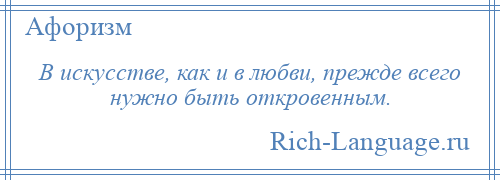 Афоризм

В искусстве, как и в любви, прежде всего нужно быть откровенным.

Rich-Language.ru